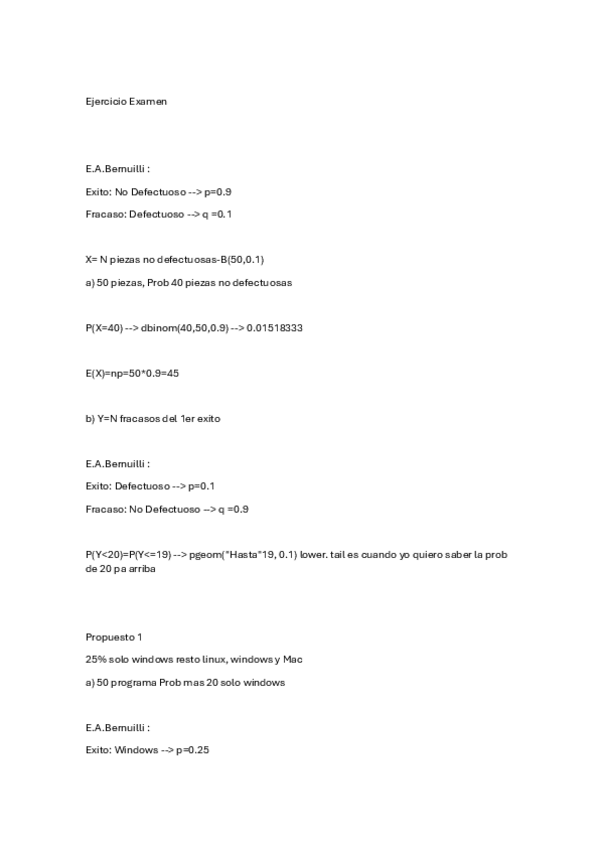 Ejercicio Examen

E.A.Bernuilli :

Exito: No Defectuoso --> p=0.9

Fracaso: Defectuoso --> q =0.1

X= N piezas no defectuosas-B(50,0.1)

a) 50 piezas, Prob 40 piezas no defectuosas

P(X=40) --> dbinom(40,50,0.9) --> 0.01518333

E(X)=np=50*0.9=45

b) Y=N fracasos del 1er exito

E.A.Bernuilli :

Exito: Defectuoso --> p=0.1

Fracaso: No Defectuoso --> q =0.9

P(Y<20)=P(Y<=19) --> pgeom("Hasta"19, 0.1) lower. tail es cuando yo quiero saber la prob de 20 pa arriba

Propuesto 1

25% solo windows resto linux, windows y Mac

a) 50 programa Prob mas 20 solo windows

E.A.Bernuilli :

Exito: Windows --> p=0.25